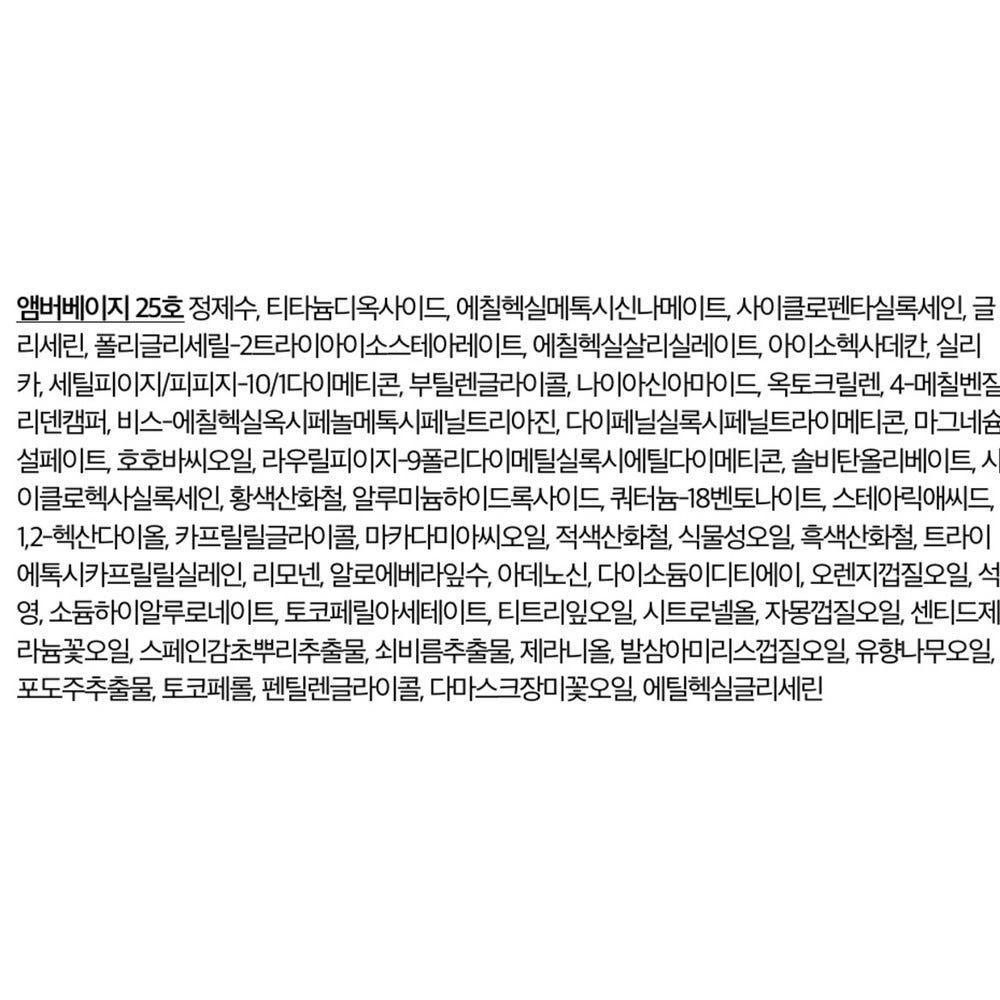 앰버베이지 25호 정제수, 티타늄디옥사이드, 에칠헥실메톡시신나메이트, 사이클로펜타실록세인, 글리세린, 폴리글리세릴-2트라이아이소스테아레이트, 에칠헥실살리실레이트, 아이소헥사데칸, 실리카, 세틸피이지/피피지-10/1다이메티콘, 부틸렌글라이콜, 나이아신아마이드, 옥토크릴렌, 4-메칠벤질리덴캠퍼, 비스-에칠헥실옥시페놀메톡시페닐트리아진, 다이페닐실록시페닐트라이메티콘, 마그네슘설페이트, 호호바씨오일, 라우릴피이지-9폴리다이메틸실록시에틸다이메티콘, 솔비탄올리베이트, 사이클로헥사실록세인, 황색산화철, 알루미늄하이드록사이드, 쿼터늄-18벤토나이트, 스테아릭애씨드, 1,2-헥산다이올, 카프릴릴글라이콜, 마카다미아씨오일, 적색산화철, 식물성오일, 흑색산화철, 트라이에톡시카프릴릴실레인, 리모넨, 알로에베라잎수, 아데노신, 다이소듐이디티에이, 오렌지껍질오일, 석영, 소듐하이알루로네이트, 토코페릴아세테이트, 티트리잎오일, 시트로넬올, 자몽껍질오일, 센티드제라늄꽃오일, 스페인감초뿌리추출물, 쇠비름추출물, 제라니올, 발삼아미리스껍질오일, 유향나무오일, 포도주추출물, 토코페롤, 펜틸렌글라이콜, 다마스크장미꽃오일, 에틸헥실글리세린